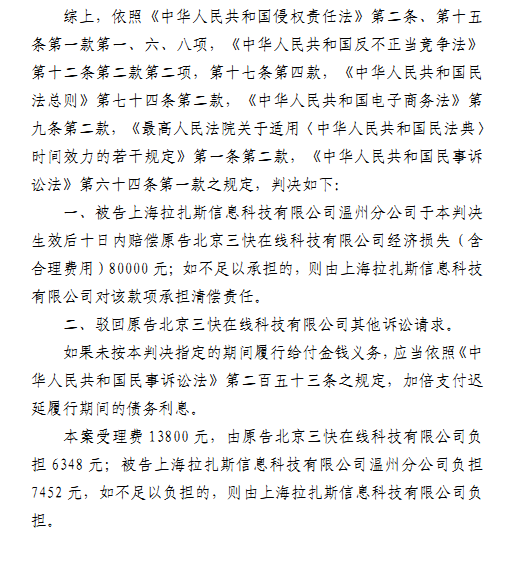 综上，依照《中华人民共和国侵权责任法》第二条、第十五条第一款第一、六、八项，《中华人民共和国反不正当竞争法》第十二条第二款第二项，第十七条第四款，《中华人民共和国民法总则》第七十四条第二款，《中华人民共和国电子商务法》第九条第二款，《最高人民法院关于适用〈中华人民共和国民法典〉时间效力的若干规定》第一条第二款，《中华人民共和国民事诉讼法》第六十四条第一款之规定，判决如下：

一、被告上海拉扎斯信息科技有限公司温州分公司于本判决生效后十日内赔偿原告北京三快在线科技有限公司经济损失（含合理费用）80000元；如不足以承担的，则由上海拉扎斯信息科技有限公司对该款项承担清偿责任。

二、驳回原告北京三快在线科技有限公司其他诉讼请求。

如果未按本判决指定的期间履行给付金钱义务，应当依照《中华人民共和国民事诉讼法》第二百五十三条之规定，加倍支付迟延履行期间的债务利息。

本案受理费13800元，由原告北京三快在线科技有限公司负担6348元；被告上海拉扎斯信息科技有限公司温州分公司负担7452元，如不足以负担的，则由上海拉扎斯信息科技有限公司负担。